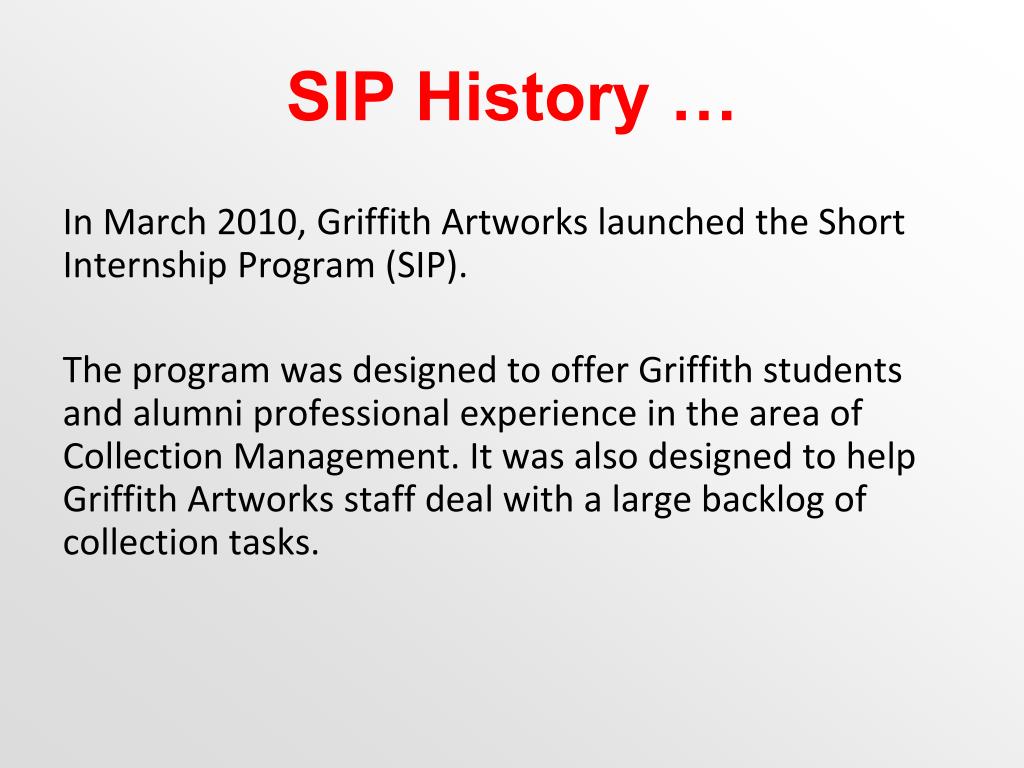 SIP History …

In March 2010, Griffith Artworks launched the Short Internship Program (SIP).

The program was designed to offer Griffith students and alumni professional experience in the area of Collection Management. It was also designed to help Griffith Artworks staff deal with a large backlog of collection tasks.